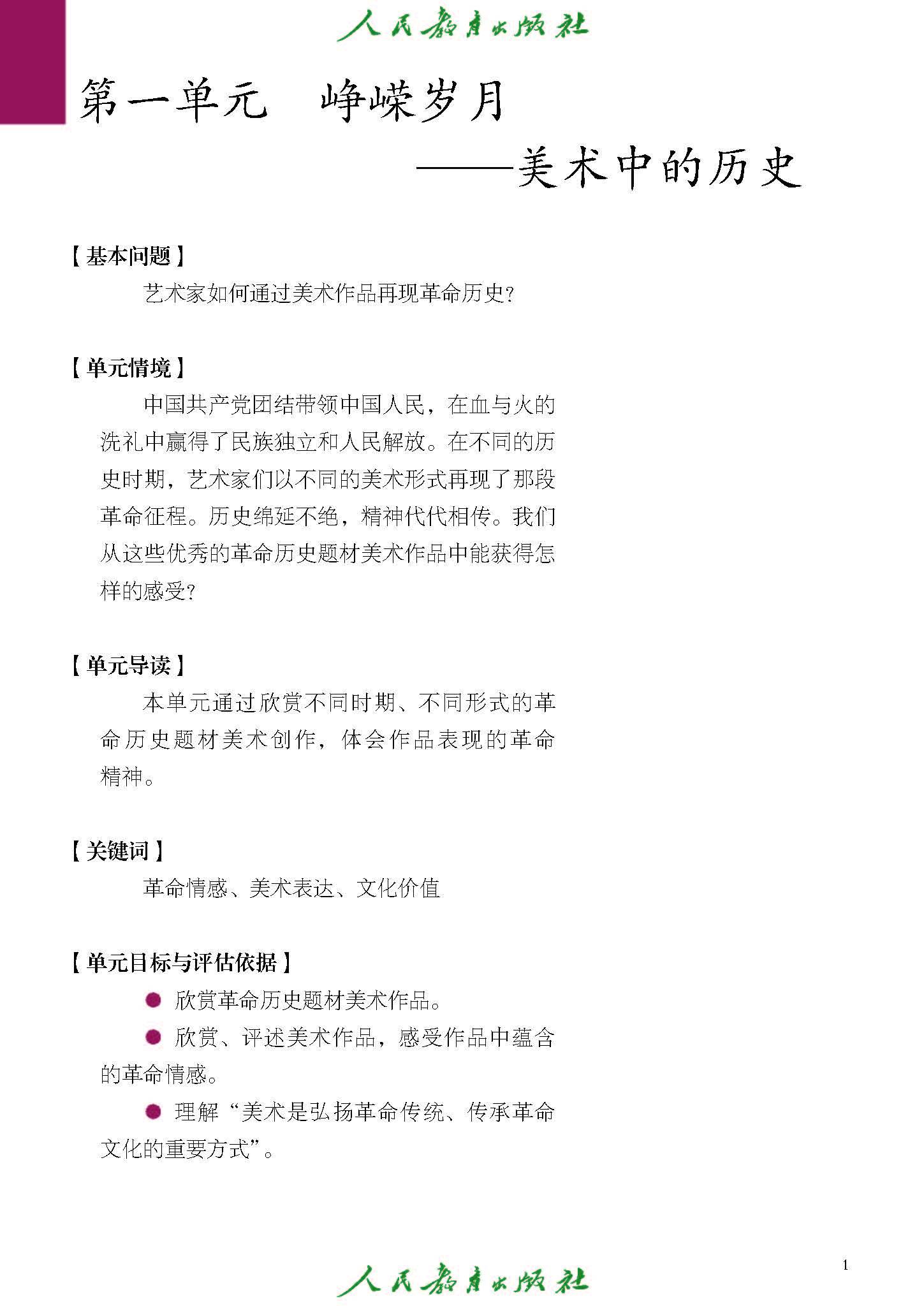 人民教育出版社

第一单元 峥嵘岁月
——美术中的历史

【基本问题】
艺术家如何通过美术作品再现革命历史?

【单元情境】
中国共产党团结带领中国人民，在血与火的洗礼中赢得了民族独立和人民解放。在不同的历史时期，艺术家们以不同的美术形式再现了那段革命征程。历史绵延不绝，精神代代相传。我们从这些优秀的革命历史题材美术作品中能获得怎样的感受?

【单元导读】
本单元通过欣赏不同时期、不同形式的革命历史题材美术创作，体会作品表现的革命精神。

【关键词】
革命情感、美术表达、文化价值

【单元目标与评估依据】
● 欣赏革命历史题材美术作品。
● 欣赏、评述美术作品，感受作品中蕴含的革命情感。
● 理解“美术是弘扬革命传统、传承革命文化的重要方式”。

1

人民教育出版社